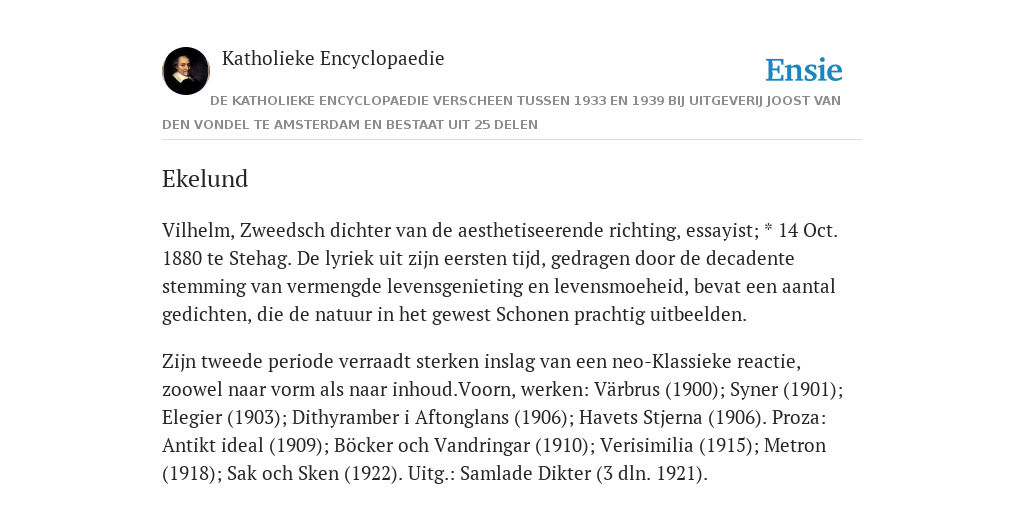 Katholieke Encyclopaedie

Ensie

DE KATHOLIEKE ENCYCLOPAEDIE VERSCHEEN TUSSEN 1933 EN 1939 BIJ UITGEVERIJ JOOST VAN DEN VONDEL TE AMSTERDAM EN BESTAAT UIT 25 DELEN

Ekelund

Vilhelm, Zweedsch dichter van de aesthetiseerende richting, essayist; * 14 Oct. 1880 te Stehag. De lyriek uit zijn eersten tijd, gedragen door de decadente stemming van vermengde levensgenieting en levensmoeheid, bevat een aantal gedichten, die de natuur in het gewest Schonen prachtig uitbeelden.

Zijn tweede periode verraadt sterken inslag van een neo-Klassieke reactie, zoowel naar vorm als naar inhoud.Voorn, werken: Värbrus (1900); Syner (1901); Elegier (1903); Dithyramber i Aftonglans (1906); Havets Stjerna (1906). Proza: Antikt ideal (1909); Böcker och Vandringar (1910); Verisimilia (1915); Metron (1918); Sak och Sken (1922). Uitg.: Samlade Dikter (3 dln. 1921).